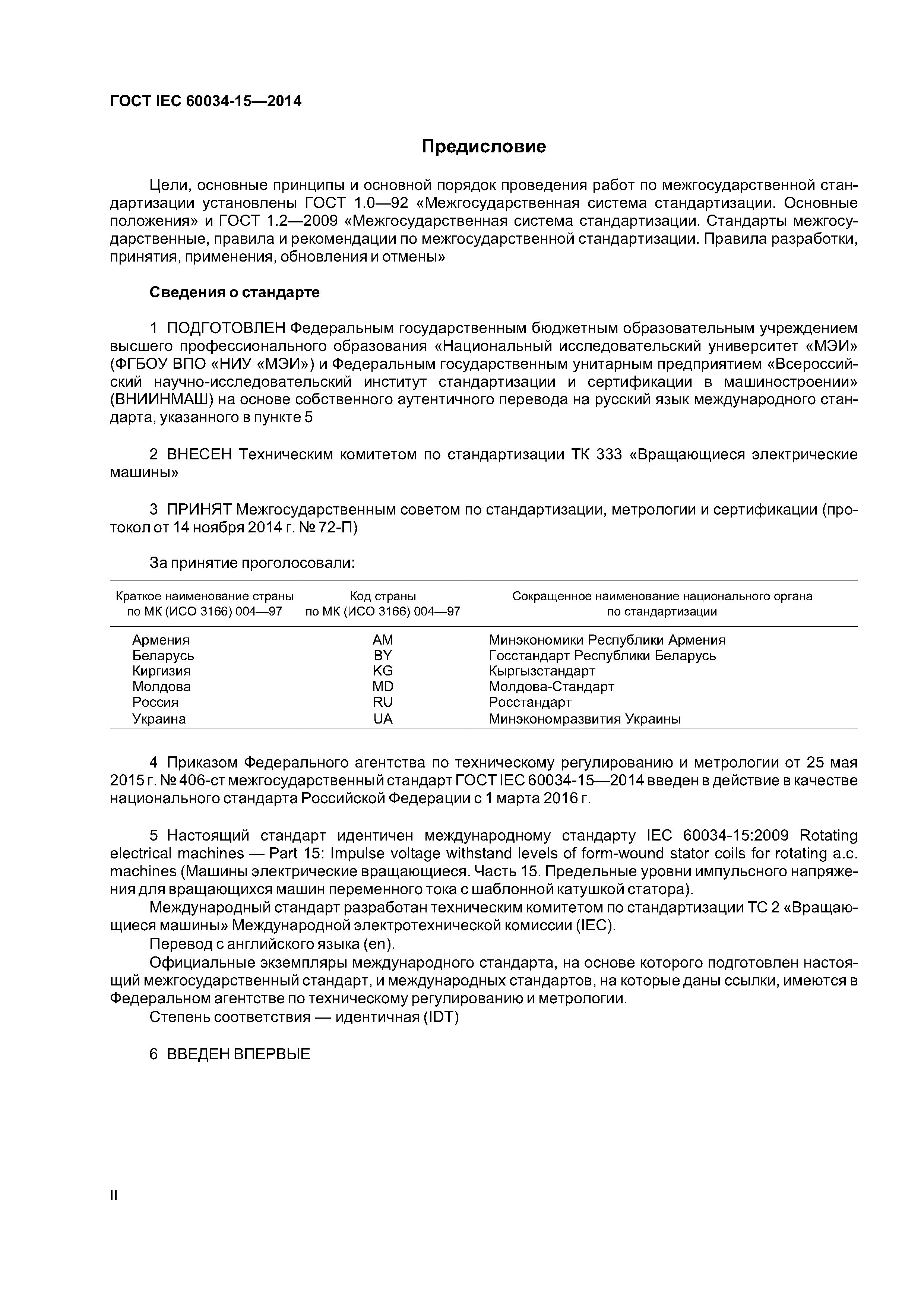 ГОСТ IEC 60034-15—2014

Предисловие

Цели, основные принципы и основной порядок проведения работ по межгосударственной стандартизации установлены ГОСТ 1.0—92 «Межгосударственная система стандартизации. Основные положения» и ГОСТ 1.2—2009 «Межгосударственная система стандартизации. Стандарты межгосударственные, правила и рекомендации по межгосударственной стандартизации. Правила разработки, принятия, применения, обновления и отмены»

Сведения о стандарте

1 ПОДГОТОВЛЕН Федеральным государственным бюджетным образовательным учреждением высшего профессионального образования «Национальный исследовательский университет «МЭИ» (ФГБОУ ВПО «НИУ «МЭИ») и Федеральным государственным унитарным предприятием «Всероссийский научно-исследовательский институт стандартизации и сертификации в машиностроении» (ВНИИНМАШ) на основе собственного аутентичного перевода на русский язык международного стандарта, указанного в пункте 5

2 ВНЕСЕН Техническим комитетом по стандартизации ТК 333 «Вращающиеся электрические машины»

3 ПРИНЯТ Межгосударственным советом по стандартизации, метрологии и сертификации (протокол от 14 ноября 2014 г. № 72-П)

За принятие проголосовали:

| Краткое наименование страны по МК (ИСО 3166) 004—97 | Код страны по МК (ИСО 3166) 004—97 | Сокращенное наименование национального органа по стандартизации |
|---|---|---|
| Армения | AM | Минэкономики Республики Армения |
| Беларусь | BY | Госстандарт Республики Беларусь |
| Киргизия | KG | Кыргызстандарт |
| Молдова | MD | Молдова-Стандарт |
| Россия | RU | Росстандарт |
| Украина | UA | Минэкономразвития Украины |

4 Приказом Федерального агентства по техническому регулированию и метрологии от 25 мая 2015 г. № 406-ст межгосударственный стандарт ГОСТ IEC 60034-15—2014 введен в действие в качестве национального стандарта Российской Федерации с 1 марта 2016 г.

5 Настоящий стандарт идентичен международному стандарту IEC 60034-15:2009 Rotating electrical machines — Part 15: Impulse voltage withstand levels of form-wound stator coils for rotating a.c. machines (Машины электрические вращающиеся. Часть 15. Предельные уровни импульсного напряжения для вращающихся машин переменного тока с шаблонной катушкой статора).
Международный стандарт разработан техническим комитетом по стандартизации ТС 2 «Вращающиеся машины» Международной электротехнической комиссии (IEC).
Перевод с английского языка (en).
Официальные экземпляры международного стандарта, на основе которого подготовлен настоящий межгосударственный стандарт, и международных стандартов, на которые даны ссылки, имеются в Федеральном агентстве по техническому регулированию и метрологии.
Степень соответствия — идентичная (IDT)

6 ВВЕДЕН ВПЕРВЫЕ

II